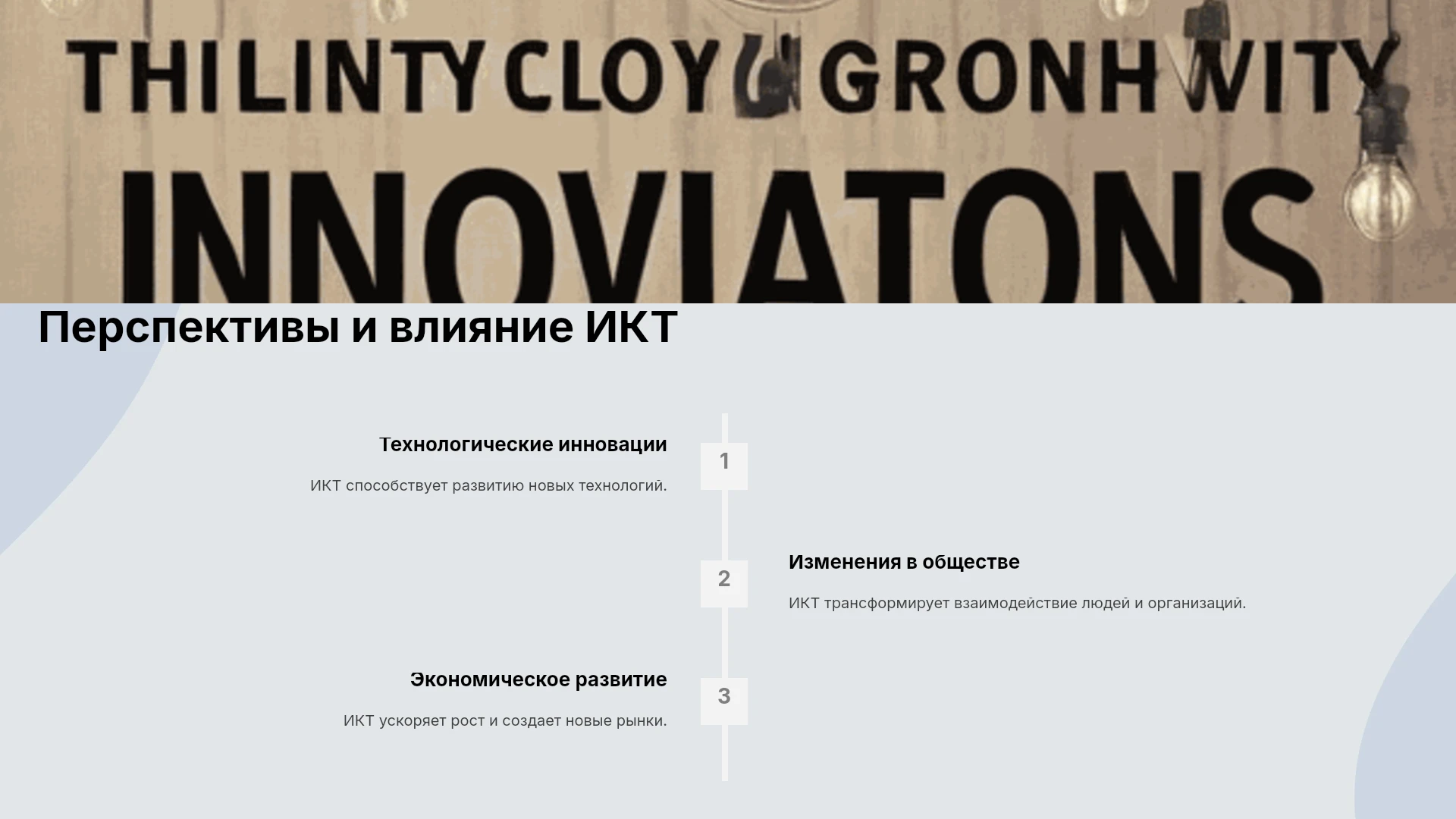 THILINTY CLOY GRONH WITY

INNOVIATONS

Перспективы и влияние ИКТ

Технологические инновации

ИКТ способствует развитию новых технологий.

1

2

Изменения в обществе

ИКТ трансформирует взаимодействие людей и организаций.

Экономическое развитие

ИКТ ускоряет рост и создает новые рынки.

3